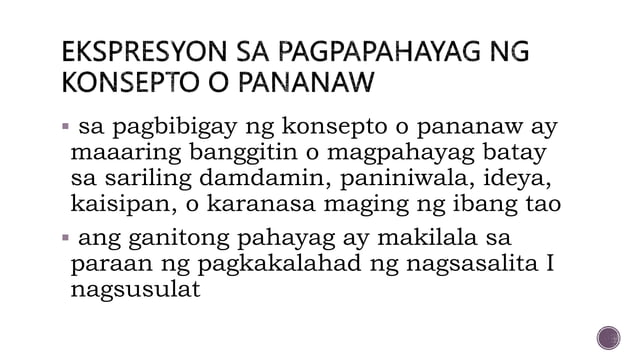 EKSPRESYON SA PAGPAPAHAYAG NG KONSEPTO O PANANAW

▪ sa pagbibigay ng konsepto o pananaw ay maaaring banggitin o magpahayag batay sa sariling damdamin, paniniwala, ideya, kaisipan, o karanasa maging ng ibang tao

▪ ang ganitong pahayag ay makilala sa paraan ng pagkakalahad ng nagsasalita I nagsusulat